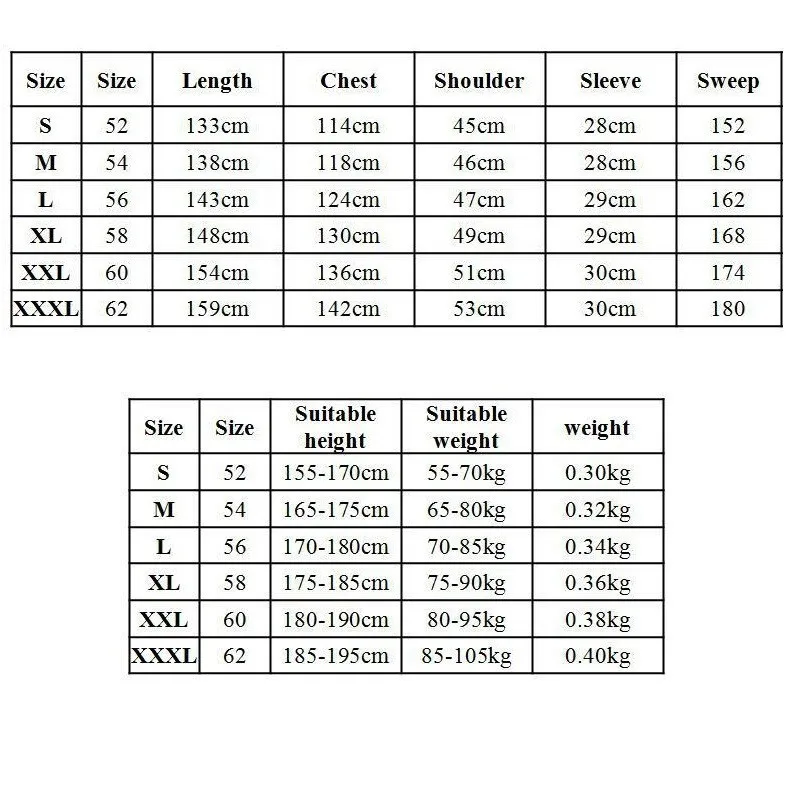 | Size | Size | Length | Chest | Shoulder | Sleeve | Sweep |
|---|---|---|---|---|---|---|
| S | 52 | 133cm | 114cm | 45cm | 28cm | 152 |
| M | 54 | 138cm | 118cm | 46cm | 28cm | 156 |
| L | 56 | 143cm | 124cm | 47cm | 29cm | 162 |
| XL | 58 | 148cm | 130cm | 49cm | 29cm | 168 |
| XXL | 60 | 154cm | 136cm | 51cm | 30cm | 174 |
| XXXL | 62 | 159cm | 142cm | 53cm | 30cm | 180 |

| Size | Size | Suitable height | Suitable weight | weight |
|---|---|---|---|---|
| S | 52 | 155-170cm | 55-70kg | 0.30kg |
| M | 54 | 165-175cm | 65-80kg | 0.32kg |
| L | 56 | 170-180cm | 70-85kg | 0.34kg |
| XL | 58 | 175-185cm | 75-90kg | 0.36kg |
| XXL | 60 | 180-190cm | 80-95kg | 0.38kg |
| XXXL | 62 | 185-195cm | 85-105kg | 0.40kg |